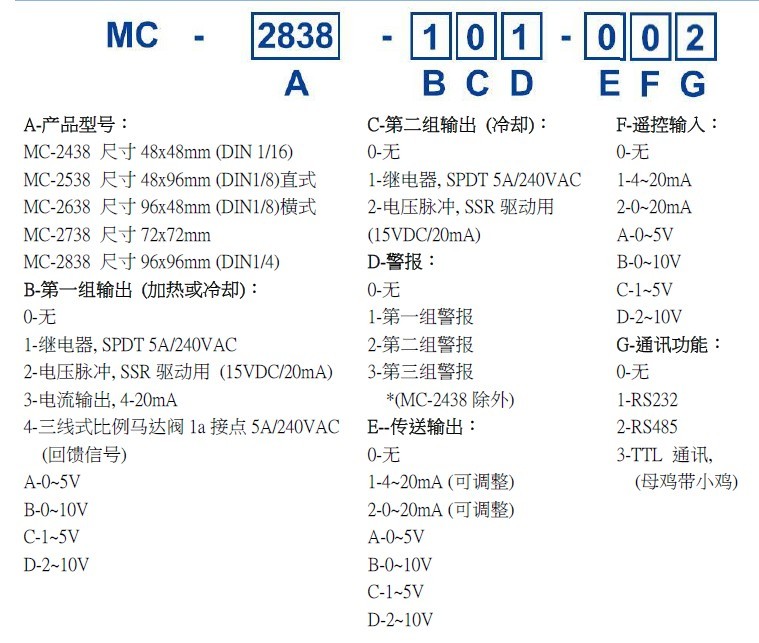 MC - 2838 - 1 0 1 - 0 0 2
A B C D E F G

A-产品型号：
MC-2438 尺寸 48x48mm (DIN 1/16)
MC-2538 尺寸 48x96mm (DIN1/8)直式
MC-2638 尺寸 96x48mm (DIN1/8)横式
MC-2738 尺寸 72x72mm
MC-2838 尺寸 96x96mm (DIN1/4)
B-第一组输出 (加热或冷却)：
0-无
1-继电器, SPDT 5A/240VAC
2-电压脉冲, SSR 驱动用 (15VDC/20mA)
3-电流输出, 4-20mA
4-三线式比例马达阀 1a 接点 5A/240VAC (回馈信号)
A-0~5V
B-0~10V
C-1~5V
D-2~10V

C-第二组输出 (冷却)：
0-无
1-继电器, SPDT 5A/240VAC
2-电压脉冲, SSR 驱动用 (15VDC/20mA)
D-警报：
0-无
1-第一组警报
2-第二组警报
3-第三组警报
*(MC-2438 除外)
E--传送输出：
0-无
1-4~20mA (可调整)
2-0~20mA (可调整)
A-0~5V
B-0~10V
C-1~5V
D-2~10V

F-遥控输入：
0-无
1-4~20mA
2-0~20mA
A-0~5V
B-0~10V
C-1~5V
D-2~10V
G-通讯功能：
0-无
1-RS232
2-RS485
3-TTL 通讯, (母鸡带小鸡)